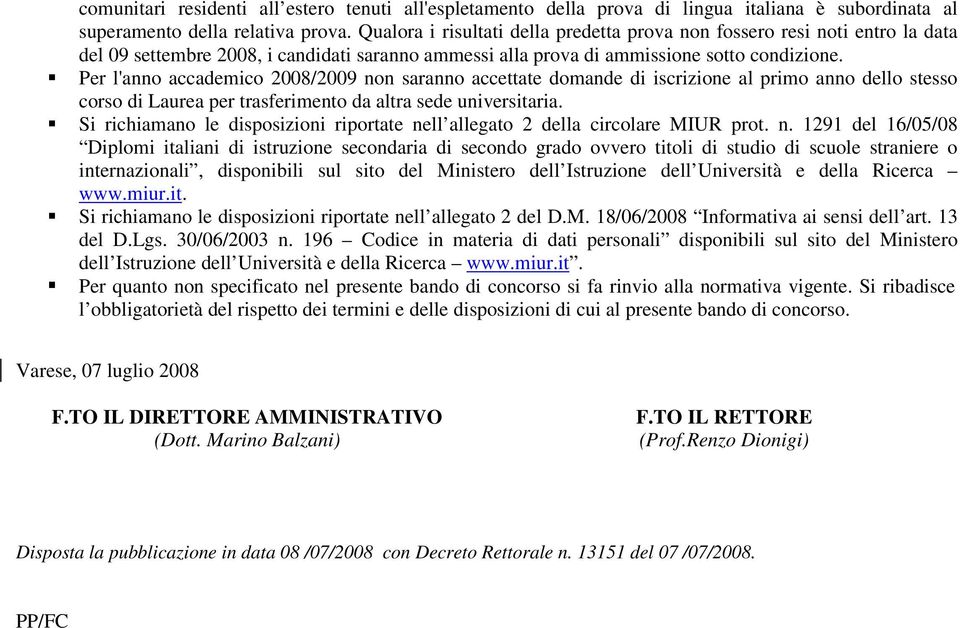 comunitari residenti all’estero tenuti all'espletamento della prova di lingua italiana è subordinata al superamento della relativa prova. Qualora i risultati della predetta prova non fossero resi noti entro la data del 09 settembre 2008, i candidati saranno ammessi alla prova di ammissione sotto condizione.

▪ Per l'anno accademico 2008/2009 non saranno accettate domande di iscrizione al primo anno dello stesso corso di Laurea per trasferimento da altra sede universitaria.

▪ Si richiamano le disposizioni riportate nell’allegato 2 della circolare MIUR prot. n. 1291 del 16/05/08 “Diplomi italiani di istruzione secondaria di secondo grado ovvero titoli di studio di scuole straniere o internazionali”, disponibili sul sito del Ministero dell’Istruzione dell’Università e della Ricerca – www.miur.it.

▪ Si richiamano le disposizioni riportate nell’allegato 2 del D.M. 18/06/2008 “Informativa ai sensi dell’art. 13 del D.Lgs. 30/06/2003 n. 196 – Codice in materia di dati personali” disponibili sul sito del Ministero dell’Istruzione dell’Università e della Ricerca – www.miur.it”.

▪ Per quanto non specificato nel presente bando di concorso si fa rinvio alla normativa vigente. Si ribadisce l’obbligatorietà del rispetto dei termini e delle disposizioni di cui al presente bando di concorso.

Varese, 07 luglio 2008

F.TO IL DIRETTORE AMMINISTRATIVO
(Dott. Marino Balzani)

F.TO IL RETTORE
(Prof.Renzo Dionigi)

Disposta la pubblicazione in data 08 /07/2008 con Decreto Rettorale n. 13151 del 07 /07/2008.

PP/FC